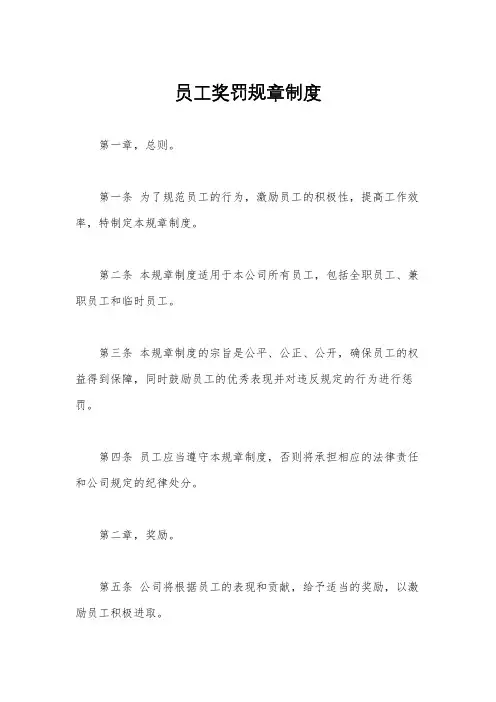 员工奖罚规章制度

第一章，总则。

第一条 为了规范员工的行为，激励员工的积极性，提高工作效率，特制定本规章制度。

第二条 本规章制度适用于本公司所有员工，包括全职员工、兼职员工和临时员工。

第三条 本规章制度的宗旨是公平、公正、公开，确保员工的权益得到保障，同时鼓励员工的优秀表现并对违反规定的行为进行惩罚。

第四条 员工应当遵守本规章制度，否则将承担相应的法律责任和公司规定的纪律处分。

第二章，奖励。

第五条 公司将根据员工的表现和贡献，给予适当的奖励，以激励员工积极进取。